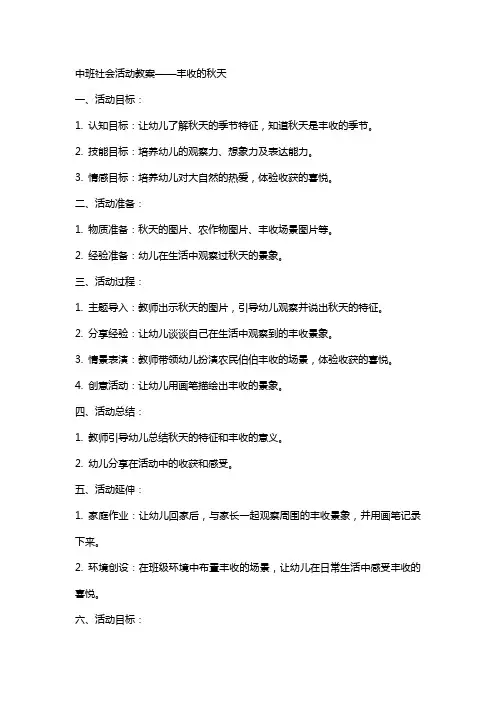 中班社会活动教案——丰收的秋天

一、活动目标：

1. 认知目标：让幼儿了解秋天的季节特征，知道秋天是丰收的季节。

2. 技能目标：培养幼儿的观察力、想象力及表达能力。

3. 情感目标：培养幼儿对大自然的热爱，体验收获的喜悦。

二、活动准备：

1. 物质准备：秋天的图片、农作物图片、丰收场景图片等。

2. 经验准备：幼儿在生活中观察过秋天的景象。

三、活动过程：

1. 主题导入：教师出示秋天的图片，引导幼儿观察并说出秋天的特征。

2. 分享经验：让幼儿谈谈自己在生活中观察到的丰收景象。

3. 情景表演：教师带领幼儿扮演农民伯伯丰收的场景，体验收获的喜悦。

4. 创意活动：让幼儿用画笔描绘出丰收的景象。

四、活动总结：

1. 教师引导幼儿总结秋天的特征和丰收的意义。

2. 幼儿分享在活动中的收获和感受。

五、活动延伸：

1. 家庭作业：让幼儿回家后，与家长一起观察周围的丰收景象，并用画笔记录下来。

2. 环境创设：在班级环境中布置丰收的场景，让幼儿在日常生活中感受丰收的喜悦。

六、活动目标：